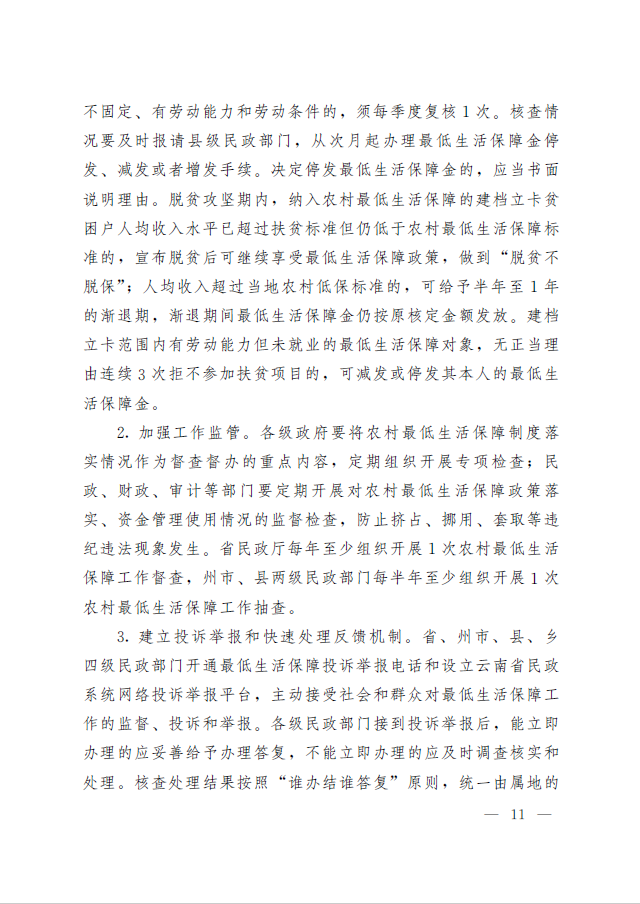 不固定、有劳动能力和劳动条件的，须每季度复核1次。核查情况要及时报请县级民政部门，从次月起办理最低生活保障金停发、减发或者增发手续。决定停发最低生活保障金的，应当书面说明理由。脱贫攻坚期内，纳入农村最低生活保障的建档立卡贫困户人均收入水平已超过扶贫标准但仍低于农村最低生活保障标准的，宣布脱贫后可继续享受最低生活保障政策，做到“脱贫不脱保”；人均收入超过当地农村低保标准的，可给予半年至1年的渐退期，渐退期间最低生活保障金仍按原核定金额发放。建档立卡范围内有劳动能力但未就业的最低生活保障对象，无正当理由连续3次拒不参加扶贫项目的，可减发或停发其本人的最低生活保障金。

2. 加强工作监管。各级政府要将农村最低生活保障制度落实情况作为督查督办的重点内容，定期组织开展专项检查；民政、财政、审计等部门要定期开展对农村最低生活保障政策落实、资金管理使用情况的监督检查，防止挤占、挪用、套取等违纪违法现象发生。省民政厅每年至少组织开展1次农村最低生活保障工作督查，州市、县两级民政部门每半年至少组织开展1次农村最低生活保障工作抽查。

3. 建立投诉举报和快速处理反馈机制。省、州市、县、乡四级民政部门开通最低生活保障投诉举报电话和设立云南省民政系统网络投诉举报平台，主动接受社会和群众对最低生活保障工作的监督、投诉和举报。各级民政部门接到投诉举报后，能立即办理的应妥善给予办理答复，不能立即办理的应及时调查核实和处理。核查处理结果按照“谁办结谁答复”原则，统一由属地的

— 11 —